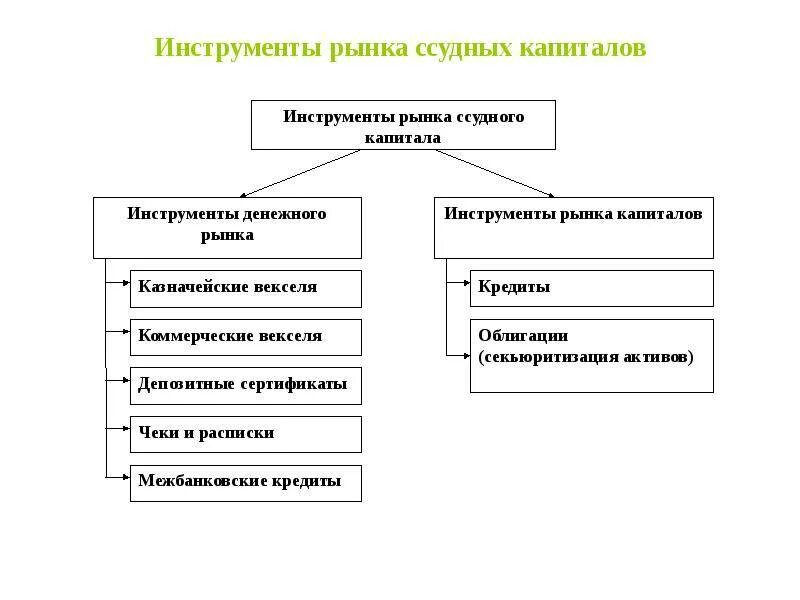 Инструменты рынка ссудных капиталов

Инструменты рынка ссудного капитала

Инструменты денежного рынка

Казначейские векселя

Коммерческие векселя

Депозитные сертификаты

Чеки и расписки

Межбанковские кредиты

Инструменты рынка капиталов

Кредиты

Облигации (секьюритизация активов)